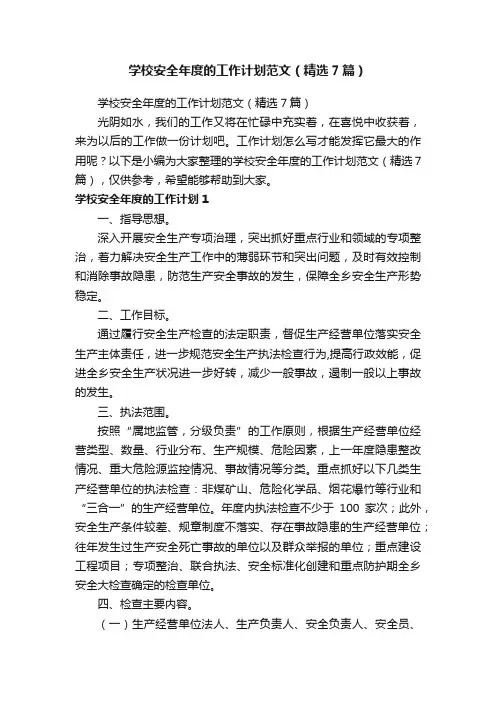 学校安全年度的工作计划范文（精选7篇）

学校安全年度的工作计划范文（精选7篇）

光阴如水，我们的工作又将在忙碌中充实着，在喜悦中收获着，来为以后的工作做一份计划吧。工作计划怎么写才能发挥它最大的作用呢？以下是小编为大家整理的学校安全年度的工作计划范文（精选7篇），仅供参考，希望能够帮助到大家。

学校安全年度的工作计划1

一、指导思想。

深入开展安全生产专项治理，突出抓好重点行业和领域的专项整治，着力解决安全生产工作中的薄弱环节和突出问题，及时有效控制和消除事故隐患，防范生产安全事故的发生，保障全乡安全生产形势稳定。

二、工作目标。

通过履行安全生产检查的法定职责，督促生产经营单位落实安全生产主体责任，进一步规范安全生产执法检查行为,提高行政效能，促进全乡安全生产状况进一步好转，减少一般事故，遏制一般以上事故的发生。

三、执法范围。

按照“属地监管，分级负责”的工作原则，根据生产经营单位经营类型、数量、行业分布、生产规模、危险因素，上一年度隐患整改情况、重大危险源监控情况、事故情况等分类。重点抓好以下几类生产经营单位的执法检查：非煤矿山、危险化学品、烟花爆竹等行业和“三合一”的生产经营单位。年度内执法检查不少于 100 家次；此外，安全生产条件较差、规章制度不落实、存在事故隐患的生产经营单位；往年发生过生产安全死亡事故的单位以及群众举报的单位；重点建设工程项目；专项整治、联合执法、安全标准化创建和重点防护期全乡安全大检查确定的检查单位。

四、检查主要内容。

（一）生产经营单位法人、生产负责人、安全负责人、安全员、